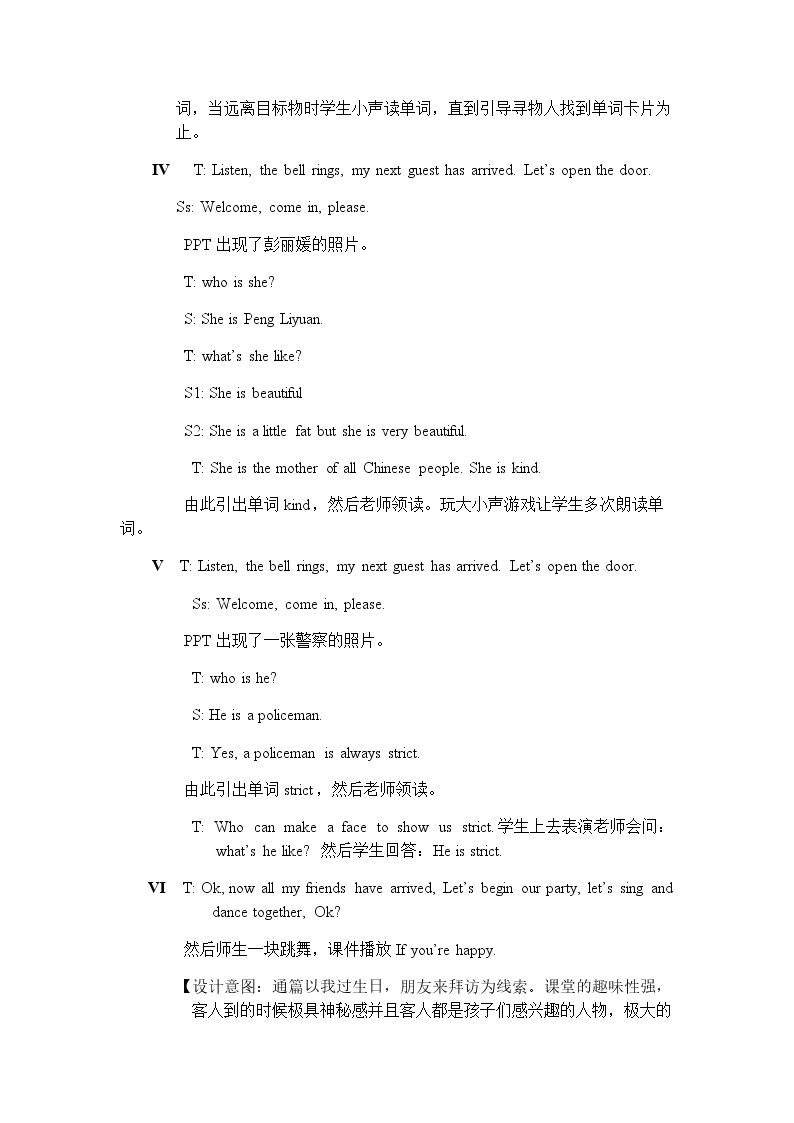 词，当远离目标物时学生小声读单词，直到引导寻物人找到单词卡片为止。

IV T: Listen, the bell rings, my next guest has arrived. Let's open the door.

Ss: Welcome, come in, please.

PPT出现了彭丽媛的照片。

T: who is she?

S: She is Peng Liyuan.

T: what's she like?

S1: She is beautiful

S2: She is a little fat but she is very beautiful.

T: She is the mother of all Chinese people. She is kind.

由此引出单词kind，然后老师领读。玩大小声游戏让学生多次朗读单词。

V T: Listen, the bell rings, my next guest has arrived. Let's open the door.

Ss: Welcome, come in, please.

PPT出现了一张警察的照片。

T: who is he?

S: He is a policeman.

T: Yes, a policeman is always strict.

由此引出单词strict，然后老师领读。

T: Who can make a face to show us strict.学生上去表演老师会问：what's he like? 然后学生回答：He is strict.

VI T: Ok, now all my friends have arrived, Let's begin our party, let's sing and dance together, Ok?

然后师生一块跳舞，课件播放If you're happy.

【设计意图：通篇以我过生日，朋友来拜访为线索。课堂的趣味性强，客人到的时候极具神秘感并且客人都是孩子们感兴趣的人物，极大的